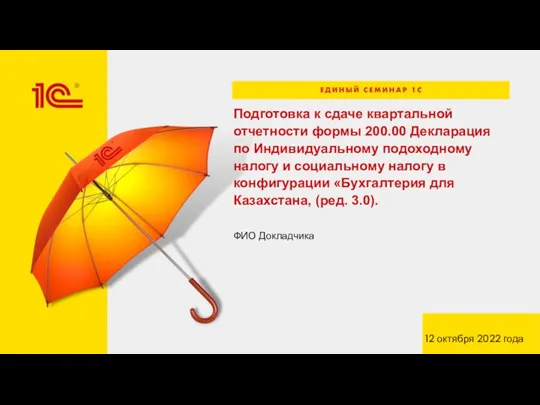 1С

1С

ЕДИНЫЙ СЕМИНАР 1С

Подготовка к сдаче квартальной отчетности формы 200.00 Декларация по Индивидуальному подоходному налогу и социальному налогу в конфигурации «Бухгалтерия для Казахстана, (ред. 3.0).

ФИО Докладчика

12 октября 2022 года